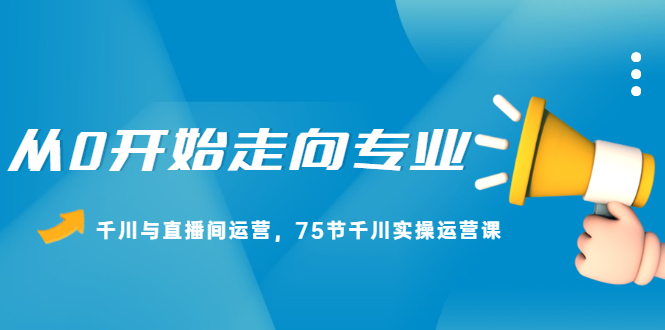 从0开始走向专业

千川与直播间运营，75节千川实操运营课